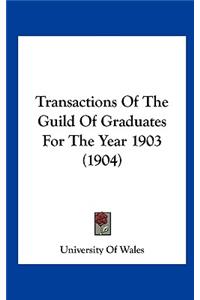 Transactions Of The Guild Of Graduates For The Year 1903 (1904)

University Of Wales